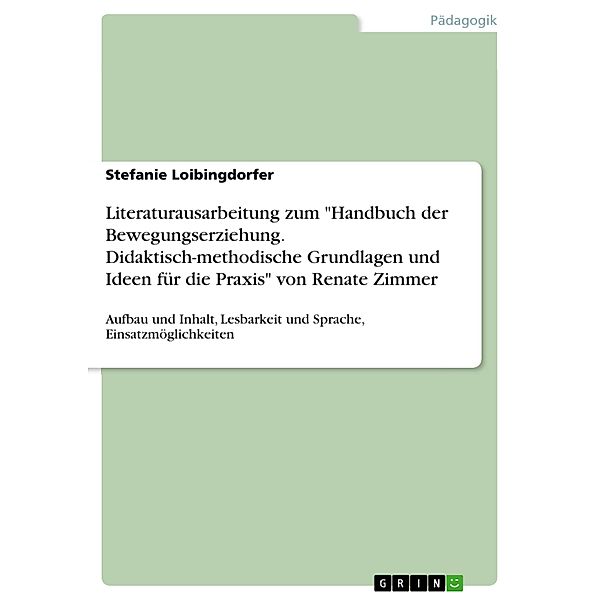 Pädagogik

Stefanie Loibingdorfer

Literaturausarbeitung zum "Handbuch der Bewegungserziehung. Didaktisch-methodische Grundlagen und Ideen für die Praxis" von Renate Zimmer

Aufbau und Inhalt, Lesbarkeit und Sprache, Einsatzmöglichkeiten

GRIN